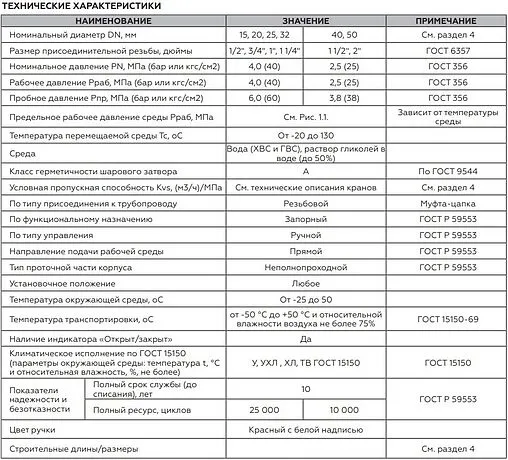 ТЕХНИЧЕСКИЕ ХАРАКТЕРИСТИКИ

| НАИМЕНОВАНИЕ | | ЗНАЧЕНИЕ | | ПРИМЕЧАНИЕ |
|---|---|---|---|---|
| Номинальный диаметр DN, мм | | 15, 20, 25, 32 | 40, 50 | См. раздел 4 |
| Размер присоединительной резьбы, дюймы | | 1/2", 3/4", 1", 1 1/4" | 1 1/2", 2" | ГОСТ 6357 |
| Номинальное давление PN, МПа (бар или кгс/см2) | | 4,0 (40) | 2,5 (25) | ГОСТ 356 |
| Рабочее давление Рраб, МПа (бар или кгс/см2) | | 4,0 (40) | 2,5 (25) | ГОСТ 356 |
| Пробное давление Рпр, МПа (бар или кгс/см2) | | 6,0 (60) | 3,8 (38) | ГОСТ 356 |
| Предельное рабочее давление среды Рраб, МПа | | См. Рис. 1.1. | | Зависит от температуры среды |
| Температура перемещаемой среды Тс, оС | | От -20 до 130 | | |
| Среда | | Вода (ХВС и ГВС), раствор гликолей в воде (до 50%) | | |
| Класс герметичности шарового затвора | | А | | По ГОСТ 9544 |
| Условная пропускная способность Kvs, (м3/ч)/МПа | | См. технические описания кранов | | См. раздел 4 |
| По типу присоединения к трубопроводу | | Резьбовой | | Муфта-цапка |
| По функциональному назначению | | Запорный | | ГОСТ Р 59553 |
| По типу управления | | Ручной | | ГОСТ Р 59553 |
| Направление подачи рабочей среды | | Прямой | | ГОСТ Р 59553 |
| Тип проточной части корпуса | | Неполнопроходной | | ГОСТ Р 59553 |
| Установочное положение | | Любое | | |
| Температура окружающей среды, оС | | От -25 до 50 | | |
| Температура транспортировки, оС | | от -50 °С до +50 °С и относительной влажности воздуха не более 75% | | ГОСТ 15150-69 |
| Наличие индикатора «Открыт/закрыт» | | Да | | |
| Климатическое исполнение по ГОСТ 15150 (параметры окружающей среды: температура t, °С и относительная влажность, %, не более) | | У, УХЛ , ХЛ, ТВ ГОСТ 15150 | | ГОСТ 15150 |
| Показатели надежности и безотказности | Полный срок службы (до списания), лет | 10 | | ГОСТ Р 59553 |
| | Полный ресурс, циклов | 25 000 | 10 000 | |
| Цвет ручки | | Красный с белой надписью | | |
| Строительные длины/размеры | | | | См. раздел 4 |